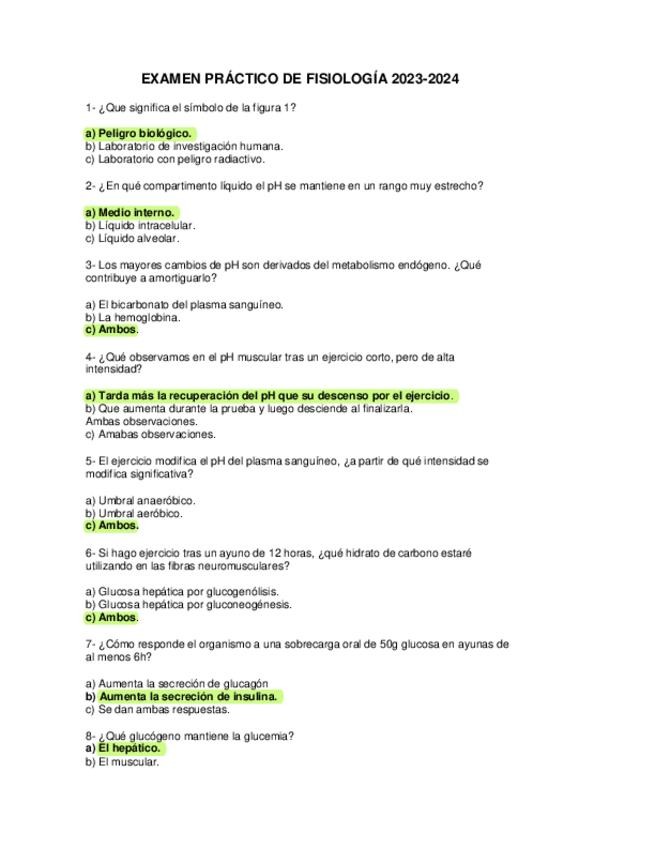 EXAMEN PRÁCTICO DE FISIOLOGÍA 2023-2024

1- ¿Que significa el símbolo de la figura 1?

a) Peligro biológico.
b) Laboratorio de investigación humana.
c) Laboratorio con peligro radiactivo.

2- ¿En qué compartimento líquido el pH se mantiene en un rango muy estrecho?

a) Medio interno.
b) Líquido intracelular.
c) Líquido alveolar.

3- Los mayores cambios de pH son derivados del metabolismo endógeno. ¿Qué contribuye a amortiguarlo?

a) El bicarbonato del plasma sanguíneo.
b) La hemoglobina.
c) Ambos.

4- ¿Qué observamos en el pH muscular tras un ejercicio corto, pero de alta intensidad?

a) Tarda más la recuperación del pH que su descenso por el ejercicio.
b) Que aumenta durante la prueba y luego desciende al finalizarla.
Ambas observaciones.
c) Amabas observaciones.

5- El ejercicio modifica el pH del plasma sanguíneo, ¿a partir de qué intensidad se modifica significativa?

a) Umbral anaeróbico.
b) Umbral aeróbico.
c) Ambos.

6- Si hago ejercicio tras un ayuno de 12 horas, ¿qué hidrato de carbono estaré utilizando en las fibras neuromusculares?

a) Glucosa hepática por glucogenólisis.
b) Glucosa hepática por gluconeogénesis.
c) Ambos.

7- ¿Cómo responde el organismo a una sobrecarga oral de 50g glucosa en ayunas de al menos 6h?

a) Aumenta la secreción de glucagón
b) Aumenta la secreción de insulina.
c) Se dan ambas respuestas.

8- ¿Qué glucógeno mantiene la glucemia?
a) El hepático.
b) El muscular.